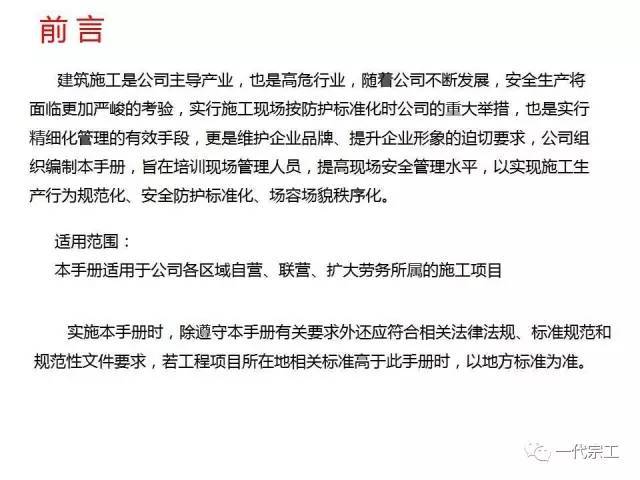 前言

建筑施工是公司主导产业，也是高危行业，随着公司不断发展，安全生产将面临更加严峻的考验，实行施工现场按防护标准化时公司的重大举措，也是实行精细化管理的有效手段，更是维护企业品牌、提升企业形象的迫切要求，公司组织编制本手册，旨在培训现场管理人员，提高现场安全管理水平，以实现施工生产行为规范化、安全防护标准化、场容场貌秩序化。

适用范围：
本手册适用于公司各区域自营、联营、扩大劳务所属的施工项目

实施本手册时，除遵守本手册有关要求外还应符合相关法律法规、标准规范和规范性文件要求，若工程项目所在地相关标准高于此手册时，以地方标准为准。

一代宗工